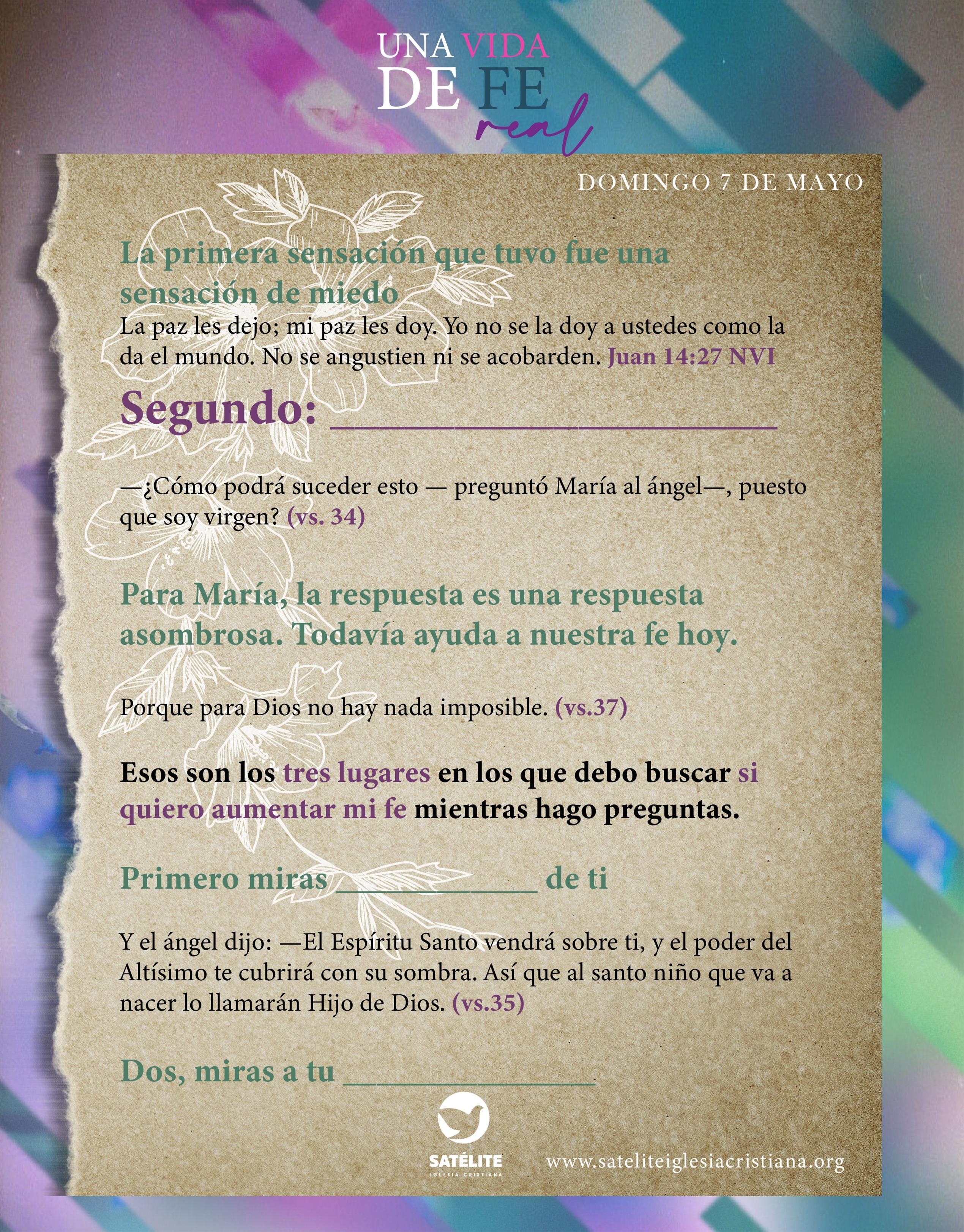 UNA VIDA
DE FE
real

DOMINGO 7 DE MAYO

La primera sensación que tuvo fue una sensación de miedo

La paz les dejo; mi paz les doy. Yo no se la doy a ustedes como la da el mundo. No se angustien ni se acobarden. Juan 14:27 NVI

Segundo: ____

—¿Cómo podrá suceder esto — preguntó María al ángel—, puesto que soy virgen? (vs. 34)

Para María, la respuesta es una respuesta asombrosa. Todavía ayuda a nuestra fe hoy.

Porque para Dios no hay nada imposible. (vs.37)

Esos son los tres lugares en los que debo buscar si quiero aumentar mi fe mientras hago preguntas.

Primero miras ____ de ti

Y el ángel dijo: —El Espíritu Santo vendrá sobre ti, y el poder del Altísimo te cubrirá con su sombra. Así que al santo niño que va a nacer lo llamarán Hijo de Dios. (vs.35)

Dos, miras a tu ____

SATÉLITE
IGLESIA CRISTIANA

www.sateliteiglesiacristiana.org